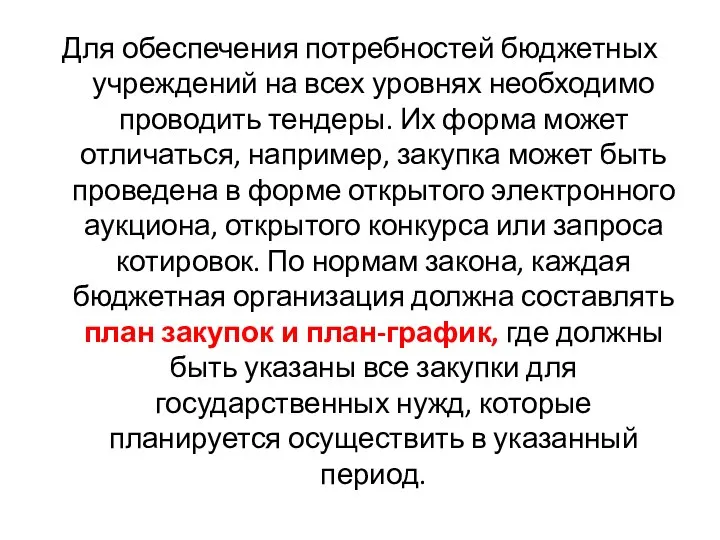 Для обеспечения потребностей бюджетных учреждений на всех уровнях необходимо проводить тендеры. Их форма может отличаться, например, закупка может быть проведена в форме открытого электронного аукциона, открытого конкурса или запроса котировок. По нормам закона, каждая бюджетная организация должна составлять план закупок и план-график, где должны быть указаны все закупки для государственных нужд, которые планируется осуществить в указанный период.